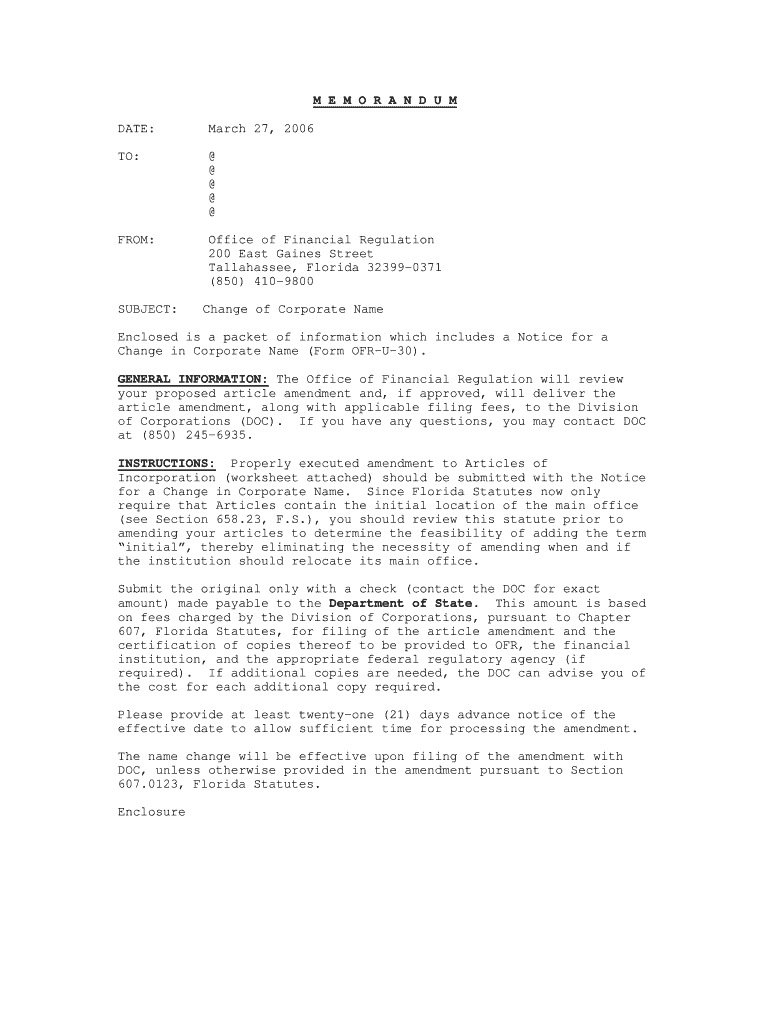 M E M O R A N D U M

DATE: March 27, 2006

TO: @
@
@
@
@

FROM: Office of Financial Regulation
200 East Gaines Street
Tallahassee, Florida 32399-0371
(850) 410-9800

SUBJECT: Change of Corporate Name

Enclosed is a packet of information which includes a Notice for a Change in Corporate Name (Form OFR-U-30).

GENERAL INFORMATION: The Office of Financial Regulation will review your proposed article amendment and, if approved, will deliver the article amendment, along with applicable filing fees, to the Division of Corporations (DOC). If you have any questions, you may contact DOC at (850) 245-6935.

INSTRUCTIONS: Properly executed amendment to Articles of Incorporation (worksheet attached) should be submitted with the Notice for a Change in Corporate Name. Since Florida Statutes now only require that Articles contain the initial location of the main office (see Section 658.23, F.S.), you should review this statute prior to amending your articles to determine the feasibility of adding the term "initial", thereby eliminating the necessity of amending when and if the institution should relocate its main office.

Submit the original only with a check (contact the DOC for exact amount) made payable to the Department of State. This amount is based on fees charged by the Division of Corporations, pursuant to Chapter 607, Florida Statutes, for filing of the article amendment and the certification of copies thereof to be provided to OFR, the financial institution, and the appropriate federal regulatory agency (if required). If additional copies are needed, the DOC can advise you of the cost for each additional copy required.

Please provide at least twenty-one (21) days advance notice of the effective date to allow sufficient time for processing the amendment.

The name change will be effective upon filing of the amendment with DOC, unless otherwise provided in the amendment pursuant to Section 607.0123, Florida Statutes.

Enclosure